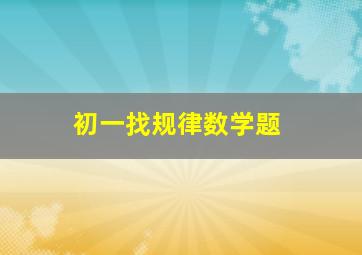 初一找规律数学题